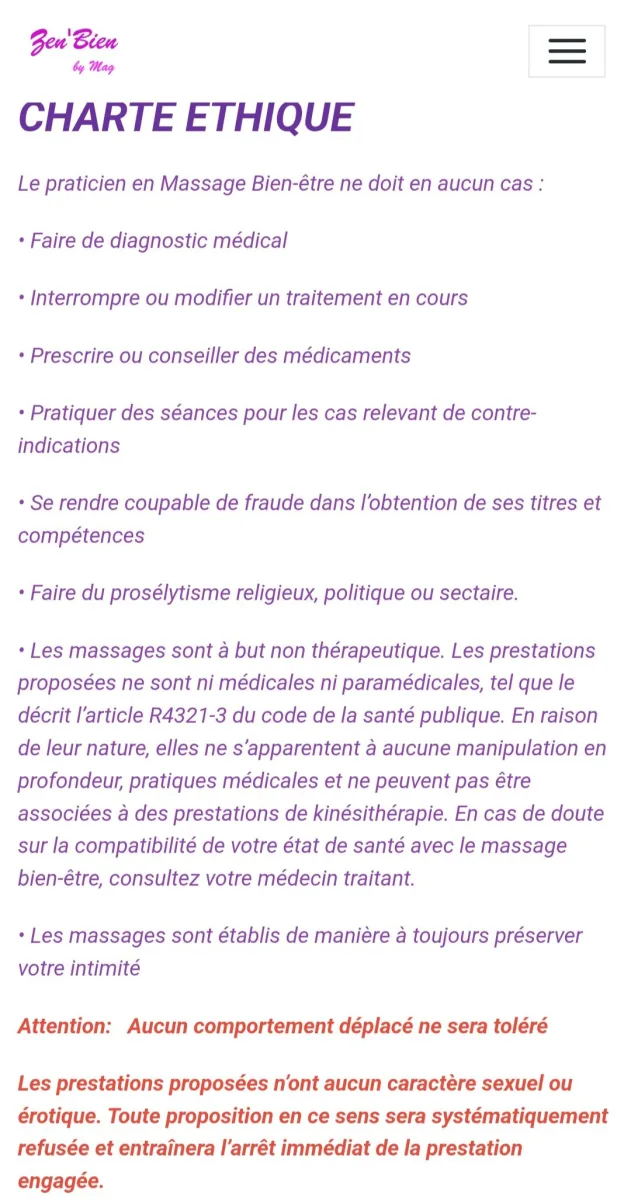 Zen'Bien
by Mag

CHARTE ETHIQUE

Le praticien en Massage Bien-être ne doit en aucun cas :

• Faire de diagnostic médical

• Interrompre ou modifier un traitement en cours

• Prescrire ou conseiller des médicaments

• Pratiquer des séances pour les cas relevant de contre-indications

• Se rendre coupable de fraude dans l'obtention de ses titres et compétences

• Faire du prosélytisme religieux, politique ou sectaire.

• Les massages sont à but non thérapeutique. Les prestations proposées ne sont ni médicales ni paramédicales, tel que le décrit l'article R4321-3 du code de la santé publique. En raison de leur nature, elles ne s'apparentent à aucune manipulation en profondeur, pratiques médicales et ne peuvent pas être associées à des prestations de kinésithérapie. En cas de doute sur la compatibilité de votre état de santé avec le massage bien-être, consultez votre médecin traitant.

• Les massages sont établis de manière à toujours préserver votre intimité

Attention: Aucun comportement déplacé ne sera toléré

Les prestations proposées n'ont aucun caractère sexuel ou érotique. Toute proposition en ce sens sera systématiquement refusée et entraînera l'arrêt immédiat de la prestation engagée.